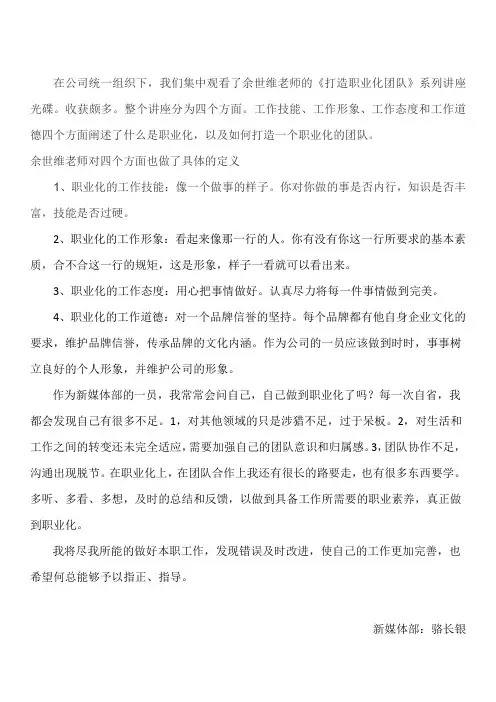 在公司统一组织下，我们集中观看了余世维老师的《打造职业化团队》系列讲座光碟。收获颇多。整个讲座分为四个方面。工作技能、工作形象、工作态度和工作道德四个方面阐述了什么是职业化，以及如何打造一个职业化的团队。

余世维老师对四个方面也做了具体的定义

1、职业化的工作技能：像一个做事的样子。你对你做的事是否内行，知识是否丰富，技能是否过硬。

2、职业化的工作形象：看起来像那一行的人。你有没有你这一行所要求的基本素质，合不合这一行的规矩，这是形象，样子一看就可以看出来。

3、职业化的工作态度：用心把事情做好。认真尽力将每一件事情做到完美。

4、职业化的工作道德：对一个品牌信誉的坚持。每个品牌都有他自身企业文化的要求，维护品牌信誉，传承品牌的文化内涵。作为公司的一员应该做到时时，事事树立良好的个人形象，并维护公司的形象。

作为新媒体部的一员，我常常会问自己，自己做到职业化了吗？每一次自省，我都会发现自己有很多不足。1，对其他领域的只是涉猎不足，过于呆板。2，对生活和工作之间的转变还未完全适应，需要加强自己的团队意识和归属感。3，团队协作不足，沟通出现脱节。在职业化上，在团队合作上我还有很长的路要走，也有很多东西要学。多听、多看、多想，及时的总结和反馈，以做到具备工作所需要的职业素养，真正做到职业化。

我将尽我所能的做好本职工作，发现错误及时改进，使自己的工作更加完善，也希望何总能够予以指正、指导。

新媒体部：骆长银